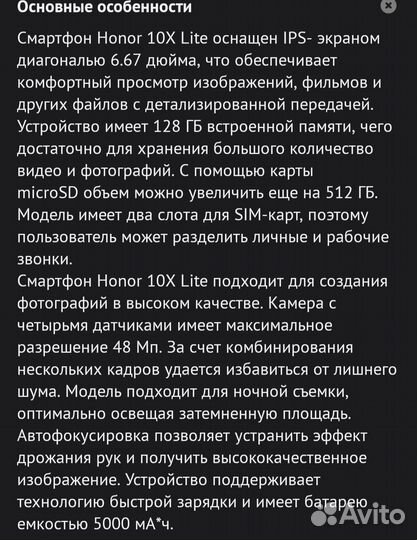 Основные особенности

Смартфон Honor 10X Lite оснащен IPS- экраном диагональю 6.67 дюйма, что обеспечивает комфортный просмотр изображений, фильмов и других файлов с детализированной передачей. Устройство имеет 128 ГБ встроенной памяти, чего достаточно для хранения большого количество видео и фотографий. С помощью карты microSD объем можно увеличить еще на 512 ГБ. Модель имеет два слота для SIM-карт, поэтому пользователь может разделить личные и рабочие звонки.
Смартфон Honor 10X Lite подходит для создания фотографий в высоком качестве. Камера с четырьмя датчиками имеет максимальное разрешение 48 Мп. За счет комбинирования нескольких кадров удается избавиться от лишнего шума. Модель подходит для ночной съемки, оптимально освещая затемненную площадь. Автофокусировка позволяет устранить эффект дрожания рук и получить высококачественное изображение. Устройство поддерживает технологию быстрой зарядки и имеет батарею емкостью 5000 мА*ч.

Avito